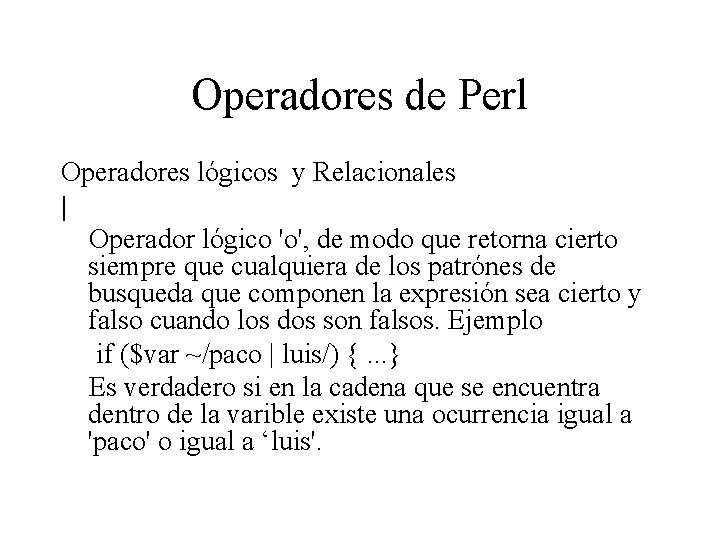 Operadores de Perl

Operadores lógicos y Relacionales

|

Operador lógico 'o', de modo que retorna cierto siempre que cualquiera de los patrónes de busqueda que componen la expresión sea cierto y falso cuando los dos son falsos. Ejemplo

if ($var ~/paco | luis/) { ...}

Es verdadero si en la cadena que se encuentra dentro de la varible existe una ocurrencia igual a 'paco' o igual a ‘luis'.